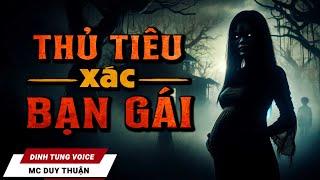 THỦ TIÊU
xác
BẠN GÁI

DINH TUNG VOICE
MC DUY THUẬN